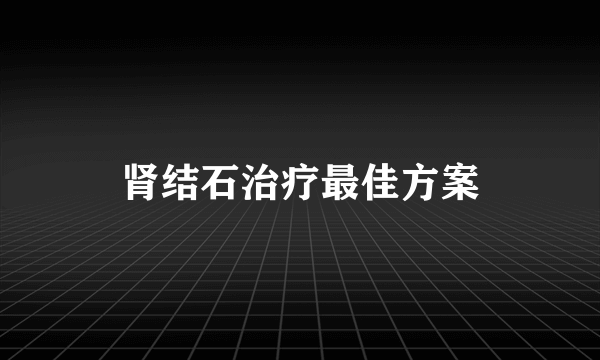 肾结石治疗最佳方案